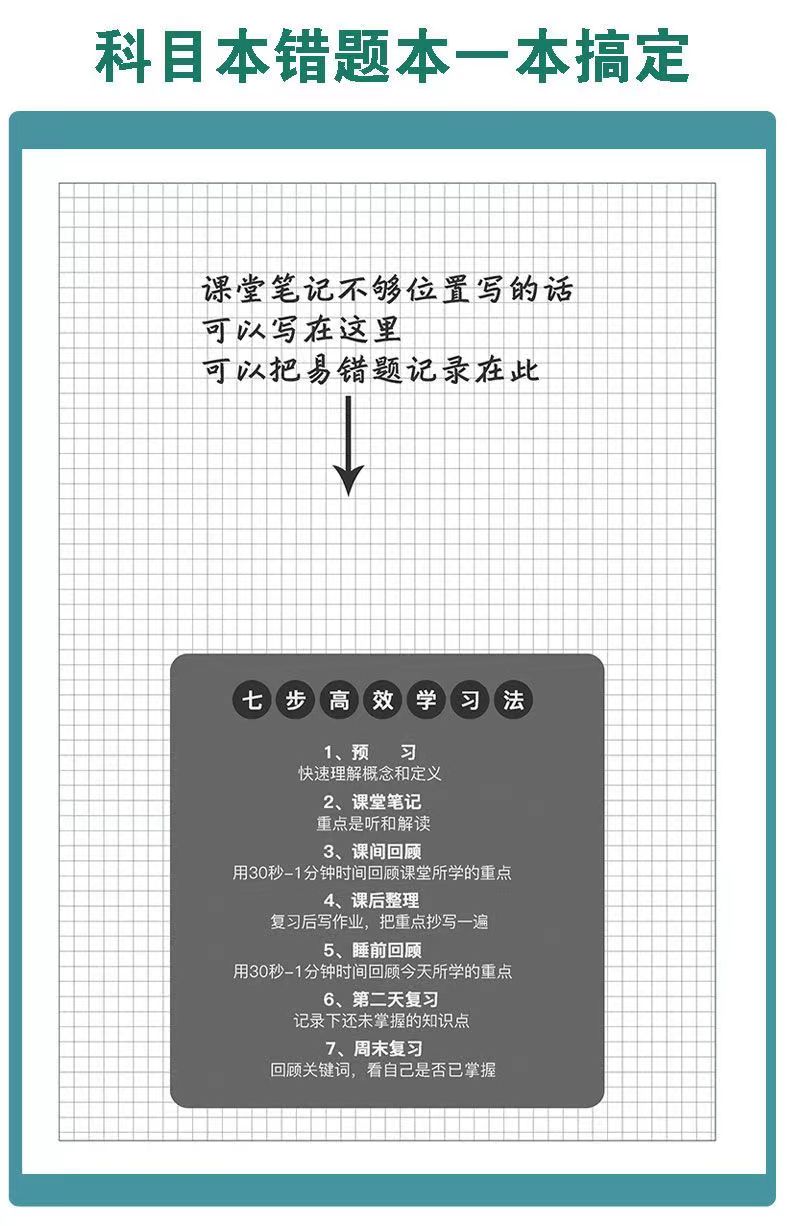 科目本错题本一本搞定

课堂笔记不够位置写的话
可以写在这里
可以把易错题记录在此

七步高效学习法

1、预 习
快速理解概念和定义

2、课堂笔记
重点是听和解读

3、课间回顾
用30秒-1分钟时间回顾课堂所学的重点

4、课后整理
复习后写作业，把重点抄写一遍

5、睡前回顾
用30秒-1分钟时间回顾今天所学的重点

6、第二天复习
记录下还未掌握的知识点

7、周末复习
回顾关键词，看自己是否已掌握